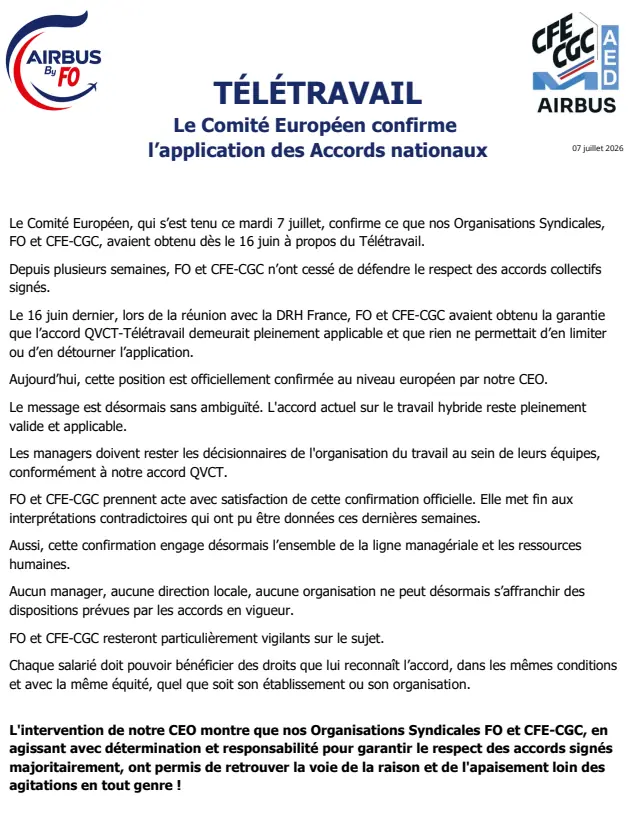 AIRBUS By FO

CFE CGC AED AIRBUS

TÉLÉTRAVAIL

Le Comité Européen confirme l'application des Accords nationaux

07 juillet 2026

Le Comité Européen, qui s'est tenu ce mardi 7 juillet, confirme ce que nos Organisations Syndicales, FO et CFE-CGC, avaient obtenu dès le 16 juin à propos du Télétravail.

Depuis plusieurs semaines, FO et CFE-CGC n'ont cessé de défendre le respect des accords collectifs signés.

Le 16 juin dernier, lors de la réunion avec la DRH France, FO et CFE-CGC avaient obtenu la garantie que l'accord QVCT-Télétravail demeurait pleinement applicable et que rien ne permettait d'en limiter ou d'en détourner l'application.

Aujourd'hui, cette position est officiellement confirmée au niveau européen par notre CEO.

Le message est désormais sans ambiguïté. L'accord actuel sur le travail hybride reste pleinement valide et applicable.

Les managers doivent rester les décisionnaires de l'organisation du travail au sein de leurs équipes, conformément à notre accord QVCT.

FO et CFE-CGC prennent acte avec satisfaction de cette confirmation officielle. Elle met fin aux interprétations contradictoires qui ont pu être données ces dernières semaines.

Aussi, cette confirmation engage désormais l'ensemble de la ligne managériale et les ressources humaines.

Aucun manager, aucune direction locale, aucune organisation ne peut désormais s'affranchir des dispositions prévues par les accords en vigueur.

FO et CFE-CGC resteront particulièrement vigilants sur le sujet.

Chaque salarié doit pouvoir bénéficier des droits que lui reconnaît l'accord, dans les mêmes conditions et avec la même équité, quel que soit son établissement ou son organisation.

L'intervention de notre CEO montre que nos Organisations Syndicales FO et CFE-CGC, en agissant avec détermination et responsabilité pour garantir le respect des accords signés majoritairement, ont permis de retrouver la voie de la raison et de l'apaisement loin des agitations en tout genre !